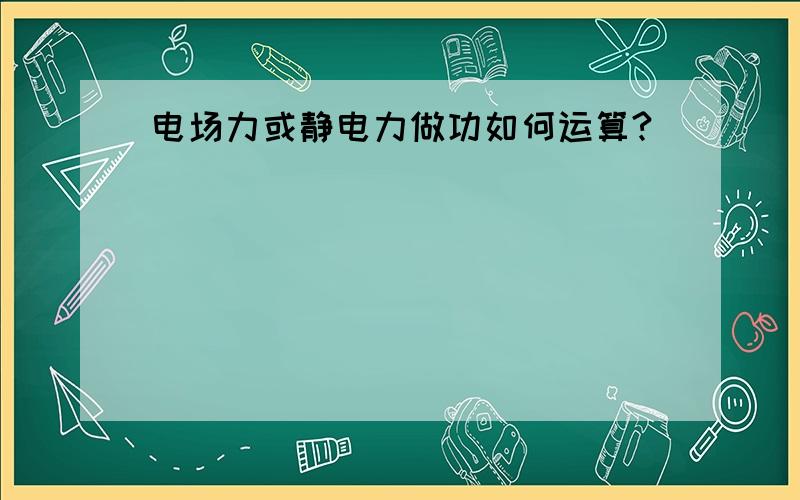 电场力或静电力做功如何运算?